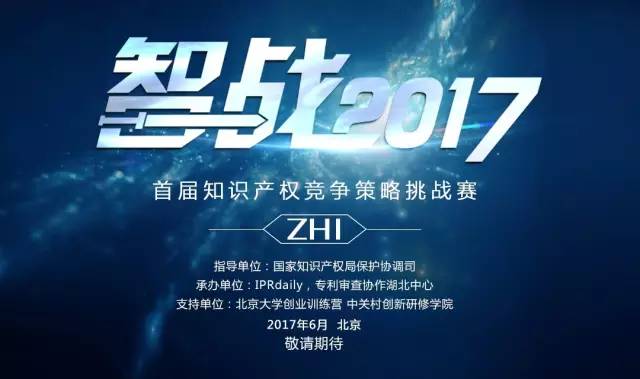 智战2017

首届知识产权竞争策略挑战赛

ZHI

指导单位：国家知识产权局保护协调司
承办单位：IPRdaily，专利审查协作湖北中心
支持单位：北京大学创业训练营 中关村创新研修学院
2017年6月 北京
敬请期待